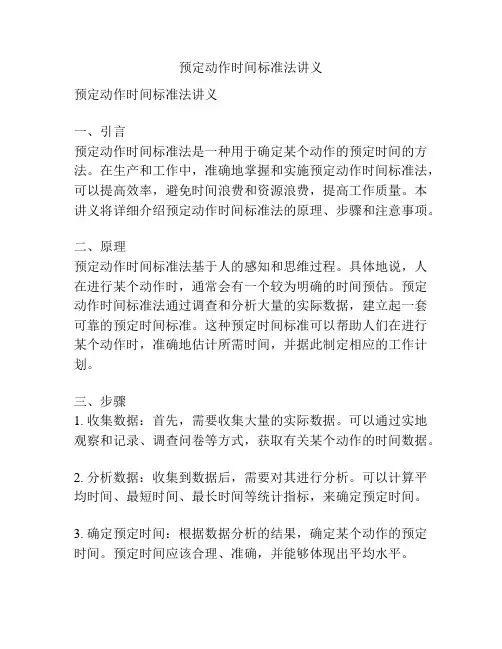 预定动作时间标准法讲义

预定动作时间标准法讲义

一、引言
预定动作时间标准法是一种用于确定某个动作的预定时间的方法。在生产和工作中，准确地掌握和实施预定动作时间标准法，可以提高效率，避免时间浪费和资源浪费，提高工作质量。本讲义将详细介绍预定动作时间标准法的原理、步骤和注意事项。

二、原理
预定动作时间标准法基于人的感知和思维过程。具体地说，人在进行某个动作时，通常会有一个较为明确的时间预估。预定动作时间标准法通过调查和分析大量的实际数据，建立起一套可靠的预定时间标准。这种预定时间标准可以帮助人们在进行某个动作时，准确地估计所需时间，并据此制定相应的工作计划。

三、步骤
1. 收集数据：首先，需要收集大量的实际数据。可以通过实地观察和记录、调查问卷等方式，获取有关某个动作的时间数据。

2. 分析数据：收集到数据后，需要对其进行分析。可以计算平均时间、最短时间、最长时间等统计指标，来确定预定时间。

3. 确定预定时间：根据数据分析的结果，确定某个动作的预定时间。预定时间应该合理、准确，并能够体现出平均水平。